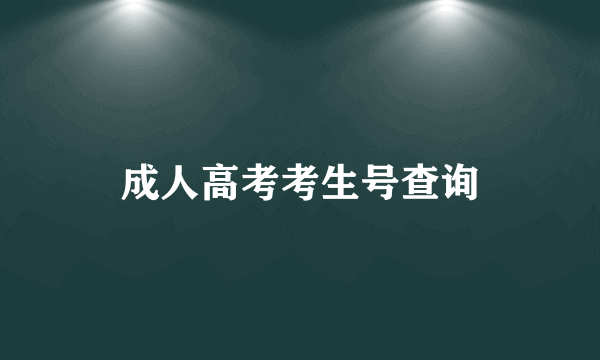 成人高考考生号查询